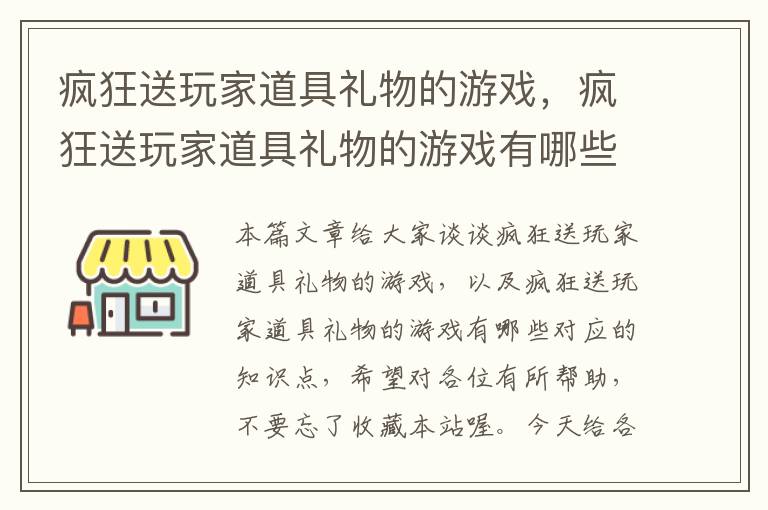 疯狂送玩家道具礼物的游戏，疯狂送玩家道具礼物的游戏有哪些

本篇文章给大家谈谈疯狂送玩家道具礼物的游戏，以及疯狂送玩家道具礼物的游戏有哪些对应的知识点，希望对各位有所帮助，不要忘了收藏本站喔。今天给各